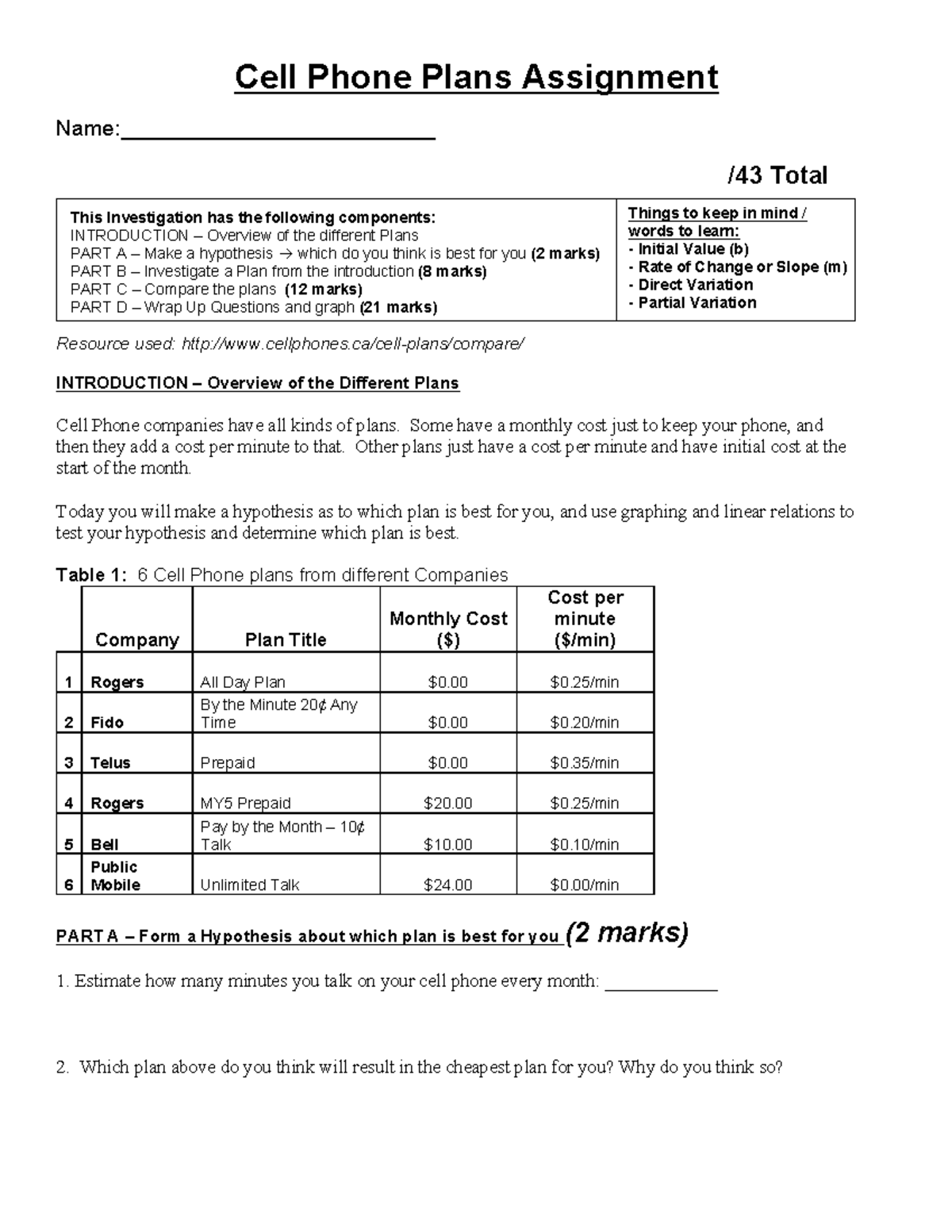 Cell Phone Plans Assignment

Name:____

/43 Total

This Investigation has the following components:
INTRODUCTION – Overview of the different Plans
PART A – Make a hypothesis → which do you think is best for you (2 marks)
PART B – Investigate a Plan from the introduction (8 marks)
PART C – Compare the plans (12 marks)
PART D – Wrap Up Questions and graph (21 marks)

Things to keep in mind / words to learn:
- Initial Value (b)
- Rate of Change or Slope (m)
- Direct Variation
- Partial Variation

Resource used: http://www.cellphones.ca/cell-plans/compare/

INTRODUCTION – Overview of the Different Plans

Cell Phone companies have all kinds of plans. Some have a monthly cost just to keep your phone, and then they add a cost per minute to that. Other plans just have a cost per minute and have initial cost at the start of the month.

Today you will make a hypothesis as to which plan is best for you, and use graphing and linear relations to test your hypothesis and determine which plan is best.

Table 1: 6 Cell Phone plans from different Companies

| | Company | Plan Title | Monthly Cost ($) | Cost per minute ($/min) |
|---|---|---|---|---|
| 1 | Rogers | All Day Plan | $0.00 | $0.25/min |
| 2 | Fido | By the Minute 20¢ Any Time | $0.00 | $0.20/min |
| 3 | Telus | Prepaid | $0.00 | $0.35/min |
| 4 | Rogers | MY5 Prepaid | $20.00 | $0.25/min |
| 5 | Bell | Pay by the Month – 10¢ Talk | $10.00 | $0.10/min |
| 6 | Public Mobile | Unlimited Talk | $24.00 | $0.00/min |

PART A – Form a Hypothesis about which plan is best for you (2 marks)

1. Estimate how many minutes you talk on your cell phone every month: ____

2. Which plan above do you think will result in the cheapest plan for you? Why do you think so?